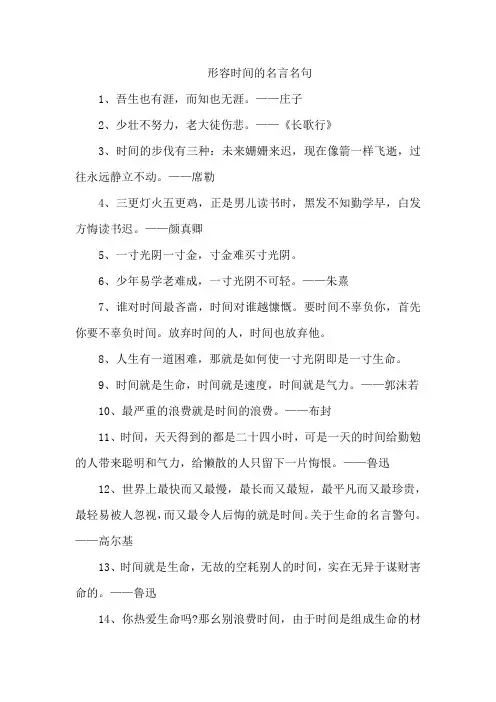 形容时间的名言名句

1、吾生也有涯，而知也无涯。——庄子

2、少壮不努力，老大徒伤悲。——《长歌行》

3、时间的步伐有三种：未来姗姗来迟，现在像箭一样飞逝，过往永远静立不动。——席勒

4、三更灯火五更鸡，正是男儿读书时，黑发不知勤学早，白发方悔读书迟。——颜真卿

5、一寸光阴一寸金，寸金难买寸光阴。

6、少年易学老难成，一寸光阴不可轻。——朱熹

7、谁对时间最吝啬，时间对谁越慷慨。要时间不辜负你，首先你要不辜负时间。放弃时间的人，时间也放弃他。

8、人生有一道困难，那就是如何使一寸光阴即是一寸生命。

9、时间就是生命，时间就是速度，时间就是气力。——郭沫若

10、最严重的浪费就是时间的浪费。——布封

11、时间，天天得到的都是二十四小时，可是一天的时间给勤勉的人带来聪明和气力，给懒散的人只留下一片悔恨。——鲁迅

12、世界上最快而又最慢，最长而又最短，最平凡而又最珍贵，最轻易被人忽视，而又最令人后悔的就是时间。关于生命的名言警句。——高尔基

13、时间就是生命，无故的空耗别人的时间，实在无异于谋财害命的。——鲁迅

14、你热爱生命吗?那幺别浪费时间，由于时间是组成生命的材